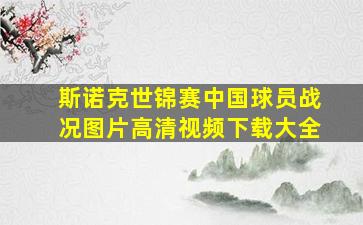 斯诺克世锦赛中国球员战况图片高清视频下载大全